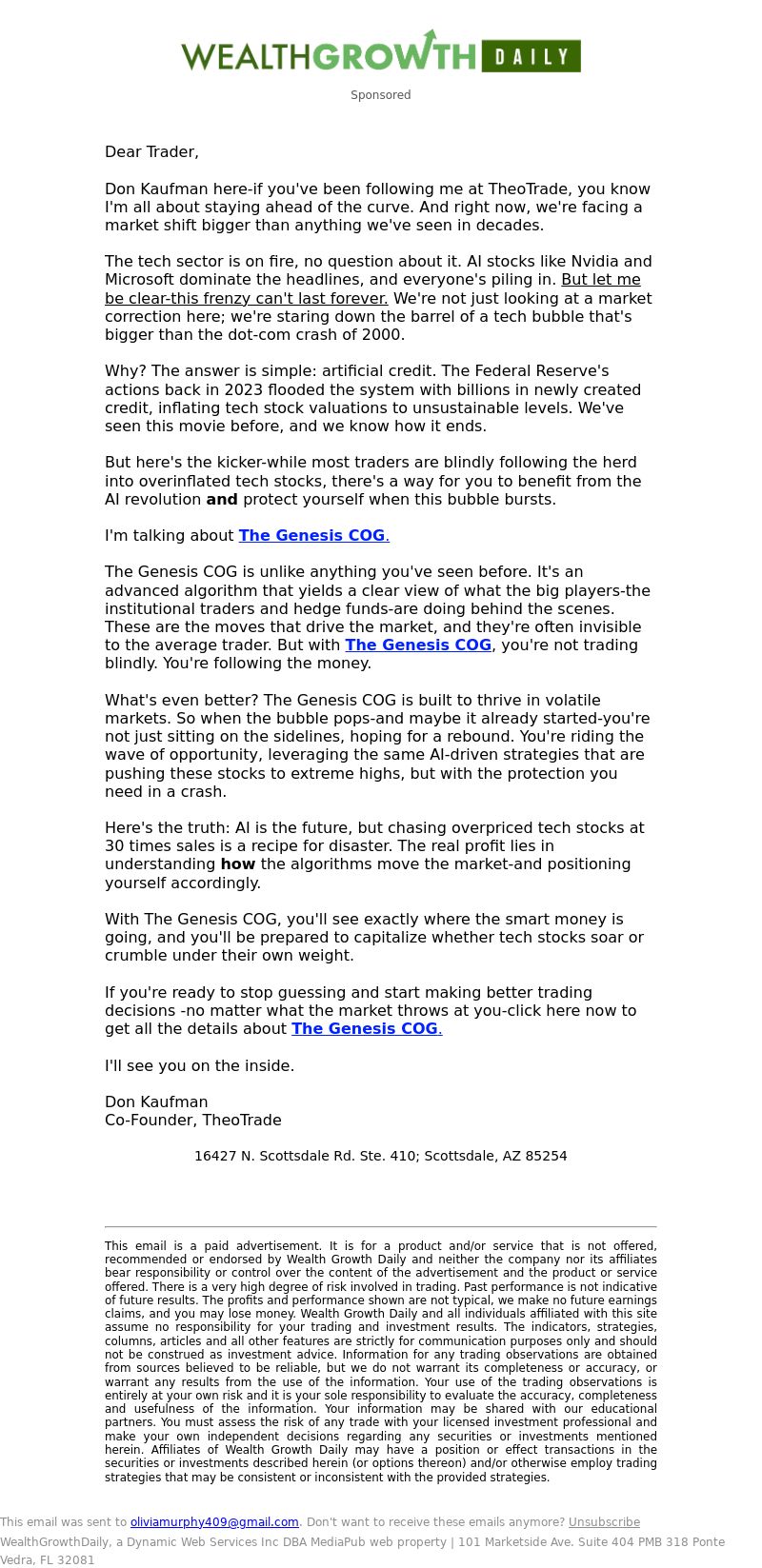 WEALTHGROWTH DAILY

Sponsored

Dear Trader,

Don Kaufman here-if you've been following me at TheoTrade, you know I'm all about staying ahead of the curve. And right now, we're facing a market shift bigger than anything we've seen in decades.

The tech sector is on fire, no question about it. AI stocks like Nvidia and Microsoft dominate the headlines, and everyone's piling in. But let me be clear-this frenzy can't last forever. We're not just looking at a market correction here; we're staring down the barrel of a tech bubble that's bigger than the dot-com crash of 2000.

Why? The answer is simple: artificial credit. The Federal Reserve's actions back in 2023 flooded the system with billions in newly created credit, inflating tech stock valuations to unsustainable levels. We've seen this movie before, and we know how it ends.

But here's the kicker-while most traders are blindly following the herd into overinflated tech stocks, there's a way for you to benefit from the AI revolution and protect yourself when this bubble bursts.

I'm talking about The Genesis COG.

The Genesis COG is unlike anything you've seen before. It's an advanced algorithm that yields a clear view of what the big players-the institutional traders and hedge funds-are doing behind the scenes. These are the moves that drive the market, and they're often invisible to the average trader. But with The Genesis COG, you're not trading blindly. You're following the money.

What's even better? The Genesis COG is built to thrive in volatile markets. So when the bubble pops-and maybe it already started-you're not just sitting on the sidelines, hoping for a rebound. You're riding the wave of opportunity, leveraging the same AI-driven strategies that are pushing these stocks to extreme highs, but with the protection you need in a crash.

Here's the truth: AI is the future, but chasing overpriced tech stocks at 30 times sales is a recipe for disaster. The real profit lies in understanding how the algorithms move the market-and positioning yourself accordingly.

With The Genesis COG, you'll see exactly where the smart money is going, and you'll be prepared to capitalize whether tech stocks soar or crumble under their own weight.

If you're ready to stop guessing and start making better trading decisions -no matter what the market throws at you-click here now to get all the details about The Genesis COG.

I'll see you on the inside.

Don Kaufman
Co-Founder, TheoTrade

16427 N. Scottsdale Rd. Ste. 410; Scottsdale, AZ 85254

This email is a paid advertisement. It is for a product and/or service that is not offered, recommended or endorsed by Wealth Growth Daily and neither the company nor its affiliates bear responsibility or control over the content of the advertisement and the product or service offered. There is a very high degree of risk involved in trading. Past performance is not indicative of future results. The profits and performance shown are not typical, we make no future earnings claims, and you may lose money. Wealth Growth Daily and all individuals affiliated with this site assume no responsibility for your trading and investment results. The indicators, strategies, columns, articles and all other features are strictly for communication purposes only and should not be construed as investment advice. Information for any trading observations are obtained from sources believed to be reliable, but we do not warrant its completeness or accuracy, or warrant any results from the use of the information. Your use of the trading observations is entirely at your own risk and it is your sole responsibility to evaluate the accuracy, completeness and usefulness of the information. Your information may be shared with our educational partners. You must assess the risk of any trade with your licensed investment professional and make your own independent decisions regarding any securities or investments mentioned herein. Affiliates of Wealth Growth Daily may have a position or effect transactions in the securities or investments described herein (or options thereon) and/or otherwise employ trading strategies that may be consistent or inconsistent with the provided strategies.

This email was sent to oliviamurphy409@gmail.com. Don't want to receive these emails anymore? Unsubscribe
WealthGrowthDaily, a Dynamic Web Services Inc DBA MediaPub web property | 101 Marketside Ave. Suite 404 PMB 318 Ponte Vedra, FL 32081